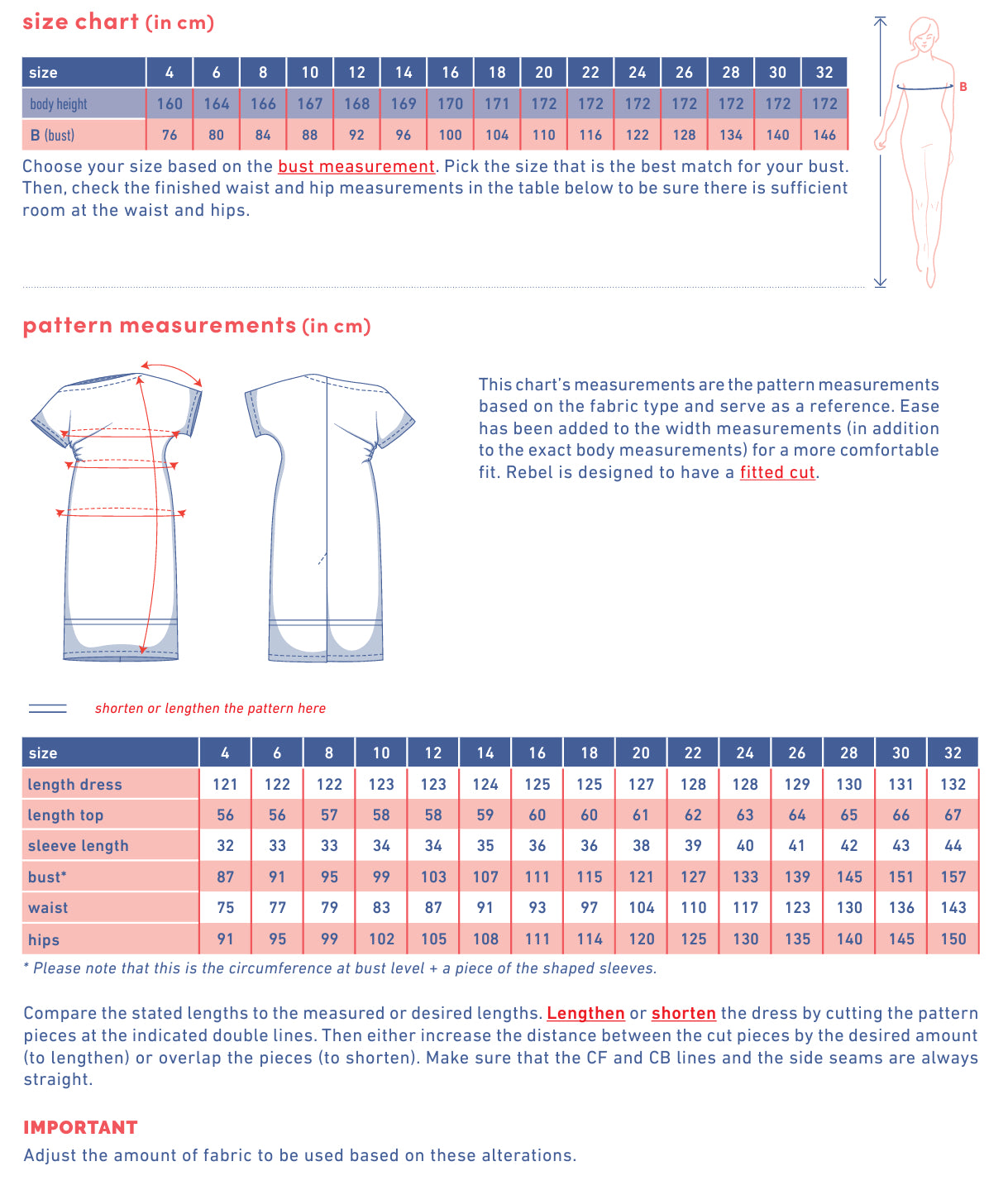 size chart (in cm)

| size | 4 | 6 | 8 | 10 | 12 | 14 | 16 | 18 | 20 | 22 | 24 | 26 | 28 | 30 | 32 |
|---|---|---|---|---|---|---|---|---|---|---|---|---|---|---|---|
| body height | 160 | 164 | 166 | 167 | 168 | 169 | 170 | 171 | 172 | 172 | 172 | 172 | 172 | 172 | 172 |
| B (bust) | 76 | 80 | 84 | 88 | 92 | 96 | 100 | 104 | 110 | 116 | 122 | 128 | 134 | 140 | 146 |

B

Choose your size based on the bust measurement. Pick the size that is the best match for your bust. Then, check the finished waist and hip measurements in the table below to be sure there is sufficient room at the waist and hips.

pattern measurements (in cm)

This chart's measurements are the pattern measurements based on the fabric type and serve as a reference. Ease has been added to the width measurements (in addition to the exact body measurements) for a more comfortable fit. Rebel is designed to have a fitted cut.

shorten or lengthen the pattern here

| size | 4 | 6 | 8 | 10 | 12 | 14 | 16 | 18 | 20 | 22 | 24 | 26 | 28 | 30 | 32 |
|---|---|---|---|---|---|---|---|---|---|---|---|---|---|---|---|
| length dress | 121 | 122 | 122 | 123 | 123 | 124 | 125 | 125 | 127 | 128 | 128 | 129 | 130 | 131 | 132 |
| length top | 56 | 56 | 57 | 58 | 58 | 59 | 60 | 60 | 61 | 62 | 63 | 64 | 65 | 66 | 67 |
| sleeve length | 32 | 33 | 33 | 34 | 34 | 35 | 36 | 36 | 38 | 39 | 40 | 41 | 42 | 43 | 44 |
| bust* | 87 | 91 | 95 | 99 | 103 | 107 | 111 | 115 | 121 | 127 | 133 | 139 | 145 | 151 | 157 |
| waist | 75 | 77 | 79 | 83 | 87 | 91 | 93 | 97 | 104 | 110 | 117 | 123 | 130 | 136 | 143 |
| hips | 91 | 95 | 99 | 102 | 105 | 108 | 111 | 114 | 120 | 125 | 130 | 135 | 140 | 145 | 150 |

* Please note that this is the circumference at bust level + a piece of the shaped sleeves.

Compare the stated lengths to the measured or desired lengths. Lengthen or shorten the dress by cutting the pattern pieces at the indicated double lines. Then either increase the distance between the cut pieces by the desired amount (to lengthen) or overlap the pieces (to shorten). Make sure that the CF and CB lines and the side seams are always straight.

IMPORTANT
Adjust the amount of fabric to be used based on these alterations.